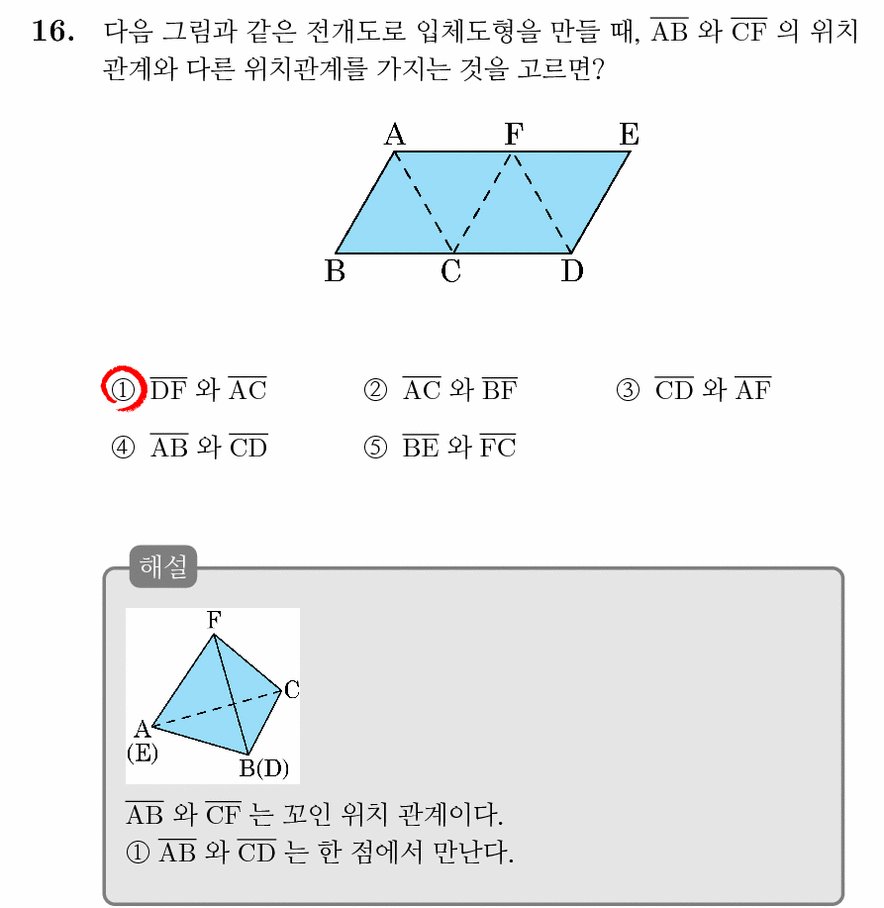 16. 다음 그림과 같은 전개도로 입체도형을 만들 때, $\overline{AB}$ 와 $\overline{CF}$ 의 위치 관계와 다른 위치관계를 가지는 것을 고르면?

A F E
B C D

① $\overline{DF}$ 와 $\overline{AC}$ ② $\overline{AC}$ 와 $\overline{BF}$ ③ $\overline{CD}$ 와 $\overline{AF}$
④ $\overline{AB}$ 와 $\overline{CD}$ ⑤ $\overline{BE}$ 와 $\overline{FC}$

해설

F
C
A
(E)
B(D)

$\overline{AB}$ 와 $\overline{CF}$ 는 꼬인 위치 관계이다.
① $\overline{AB}$ 와 $\overline{CD}$ 는 한 점에서 만난다.